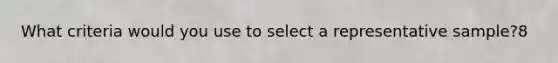 What criteria would you use to select a representative sample?8